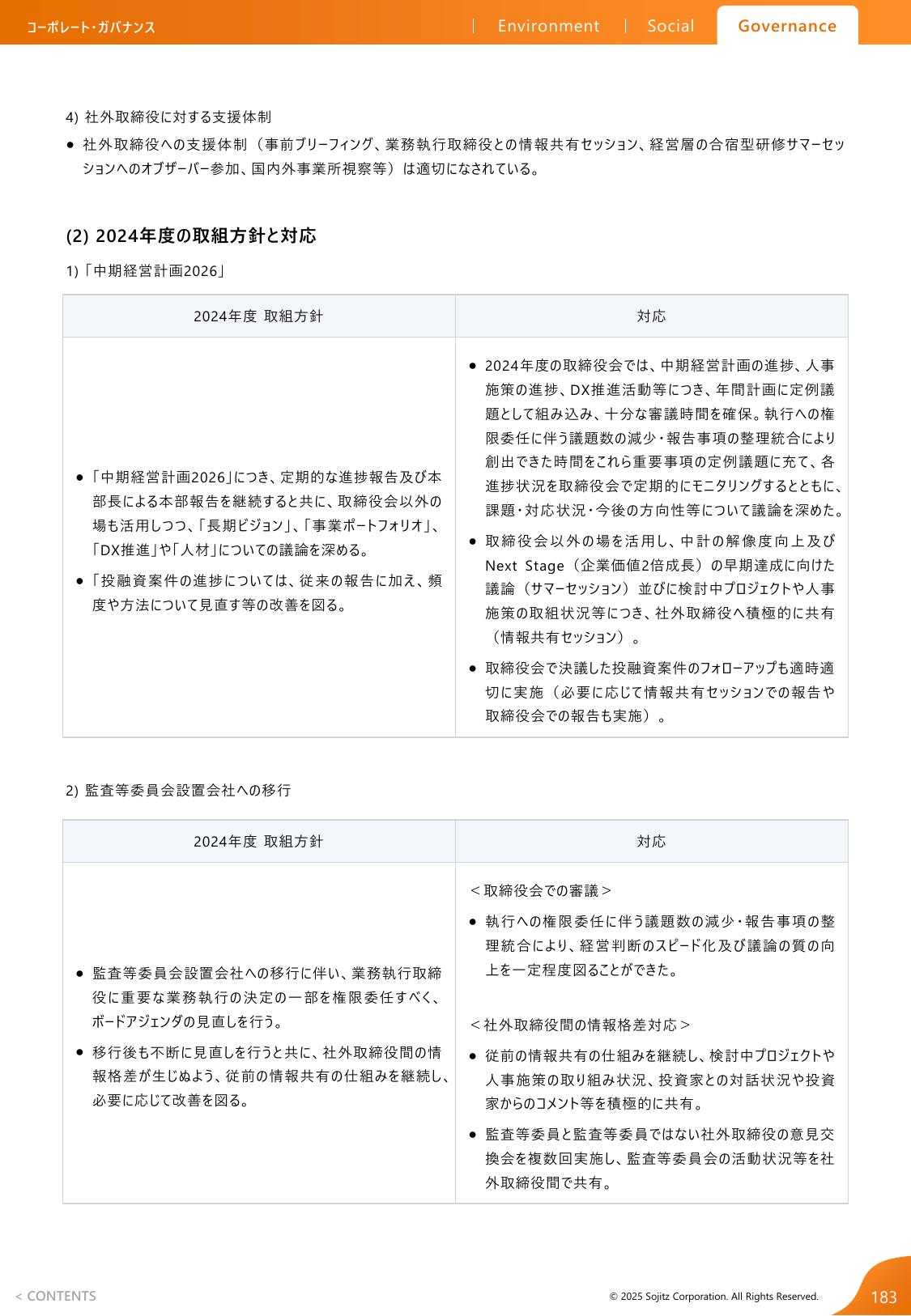 コーポレート・ガバナンス

Environment

Social

Governance

4) 社外取締役に対する支援体制

• 社外取締役への支援体制（事前ブリーフィング、業務執行取締役との情報共有セッション、経営層の合宿型研修サマーセッションへのオブザーバー参加、国内外事業所視察等）は適切になされている。

(2) 2024年度の取組方針と対応

1)「中期経営計画2026」

| 2024年度 取組方針 | 対応 |
|---|---|
| • 「中期経営計画2026」につき、定期的な進捗報告及び本部長による本部報告を継続すると共に、取締役会以外の場も活用しつつ、「長期ビジョン」、「事業ポートフォリオ」、「DX推進」や「人材」についての議論を深める。 • 「投融資案件の進捗については、従来の報告に加え、頻度や方法について見直す等の改善を図る。 | • 2024年度の取締役会では、中期経営計画の進捗、人事施策の進捗、DX推進活動等につき、年間計画に定例議題として組み込み、十分な審議時間を確保。執行への権限委任に伴う議題数の減少・報告事項の整理統合により創出できた時間をこれら重要事項の定例議題に充て、各進捗状況を取締役会で定期的にモニタリングするとともに、課題・対応状況・今後の方向性等について議論を深めた。 • 取締役会以外の場を活用し、中計の解像度向上及びNext Stage（企業価値2倍成長）の早期達成に向けた議論（サマーセッション）並びに検討中プロジェクトや人事施策の取組状況等につき、社外取締役へ積極的に共有（情報共有セッション）。 • 取締役会で決議した投融資案件のフォローアップも適時適切に実施（必要に応じて情報共有セッションでの報告や取締役会での報告も実施）。 |

2) 監査等委員会設置会社への移行

| 2024年度 取組方針 | 対応 |
|---|---|
| • 監査等委員会設置会社への移行に伴い、業務執行取締役に重要な業務執行の決定の一部を権限委任すべく、ボードアジェンダの見直しを行う。 • 移行後も不断に見直しを行うと共に、社外取締役間の情報格差が生じぬよう、従前の情報共有の仕組みを継続し、必要に応じて改善を図る。 | ＜取締役会での審議＞ • 執行への権限委任に伴う議題数の減少・報告事項の整理統合により、経営判断のスピード化及び議論の質の向上を一定程度図ることができた。 ＜社外取締役間の情報格差対応＞ • 従前の情報共有の仕組みを継続し、検討中プロジェクトや人事施策の取り組み状況、投資家との対話状況や投資家からのコメント等を積極的に共有。 • 監査等委員と監査等委員ではない社外取締役の意見交換会を複数回実施し、監査等委員会の活動状況等を社外取締役間で共有。 |

< CONTENTS

© 2025 Sojitz Corporation. All Rights Reserved.

183